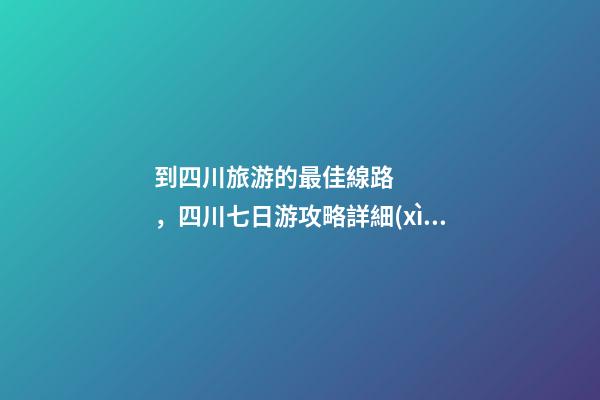 到四川旅游的最佳線路，四川七日游攻略詳細(xì...